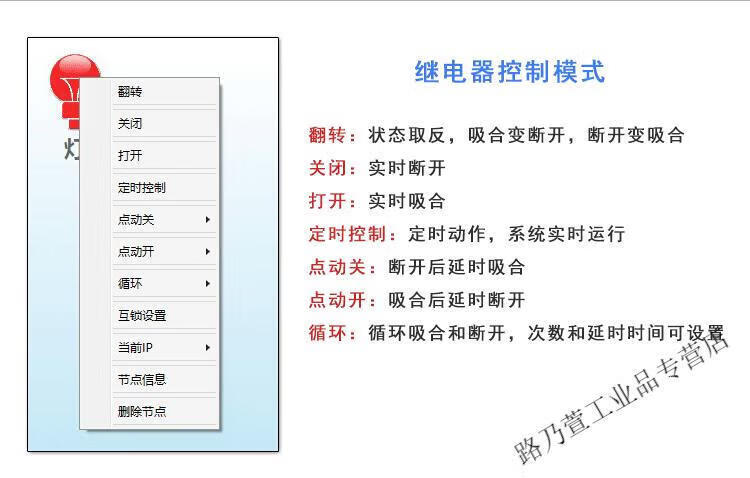 灯

翻转
关闭
打开
定时控制
点动关
点动开
循环
互锁设置
当前IP
节点信息
删除节点

继电器控制模式

翻转：状态取反，吸合变断开，断开变吸合
关闭：实时断开
打开：实时吸合
定时控制：定时动作，系统实时运行
点动关：断开后延时吸合
点动开：吸合后延时断开
循环：循环吸合和断开，次数和延时时间可设置

路乃萱工业品专营店